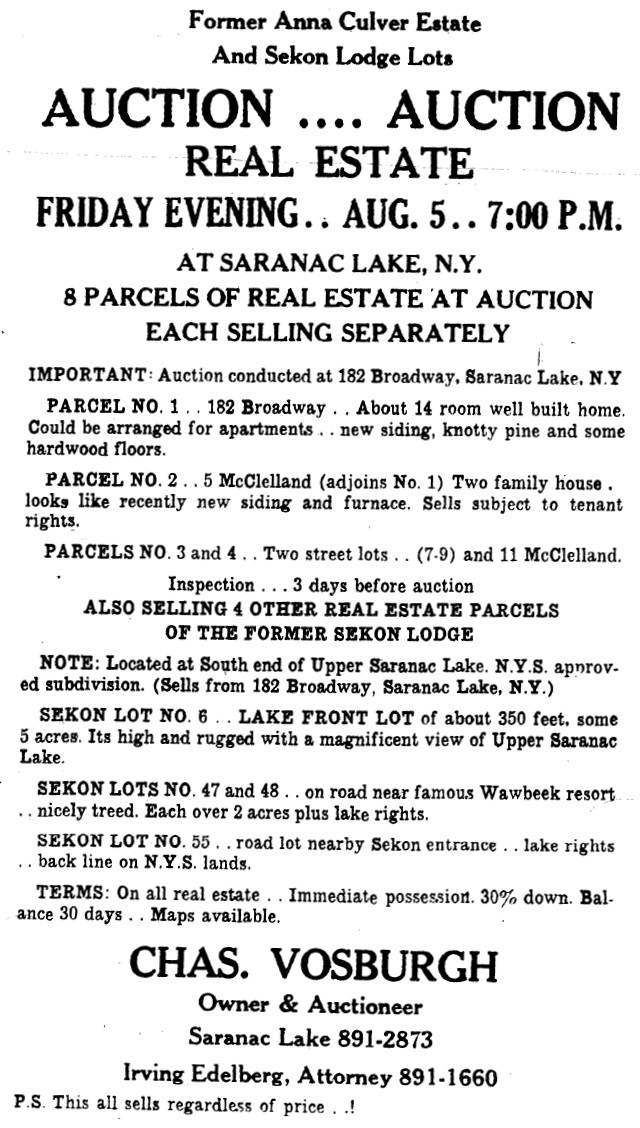 Former Anna Culver Estate
And Sekon Lodge Lots

AUCTION .... AUCTION
REAL ESTATE
FRIDAY EVENING.. AUG. 5.. 7:00 P.M.

AT SARANAC LAKE, N.Y.
8 PARCELS OF REAL ESTATE AT AUCTION
EACH SELLING SEPARATELY

IMPORTANT: Auction conducted at 182 Broadway, Saranac Lake, N.Y

PARCEL NO. 1 . . 182 Broadway . . About 14 room well built home. Could be arranged for apartments . . new siding, knotty pine and some hardwood floors.

PARCEL NO. 2 . . 5 McClelland (adjoins No. 1) Two family house . looks like recently new siding and furnace. Sells subject to tenant rights.

PARCELS NO. 3 and 4 . . Two street lots . . (7-9) and 11 McClelland.

Inspection . . . 3 days before auction
ALSO SELLING 4 OTHER REAL ESTATE PARCELS
OF THE FORMER SEKON LODGE

NOTE: Located at South end of Upper Saranac Lake. N.Y.S. approved subdivision. (Sells from 182 Broadway, Saranac Lake, N.Y.)

SEKON LOT NO. 6 . . LAKE FRONT LOT of about 350 feet, some 5 acres. Its high and rugged with a magnificent view of Upper Saranac Lake.

SEKON LOTS NO. 47 and 48 . . on road near famous Wawbeek resort . . nicely treed. Each over 2 acres plus lake rights.

SEKON LOT NO. 55 . . road lot nearby Sekon entrance . . lake rights . . back line on N.Y.S. lands.

TERMS: On all real estate . . Immediate possession. 30% down. Balance 30 days . . Maps available.

CHAS. VOSBURGH
Owner & Auctioneer
Saranac Lake 891-2873
Irving Edelberg, Attorney 891-1660
P.S. This all sells regardless of price . .!